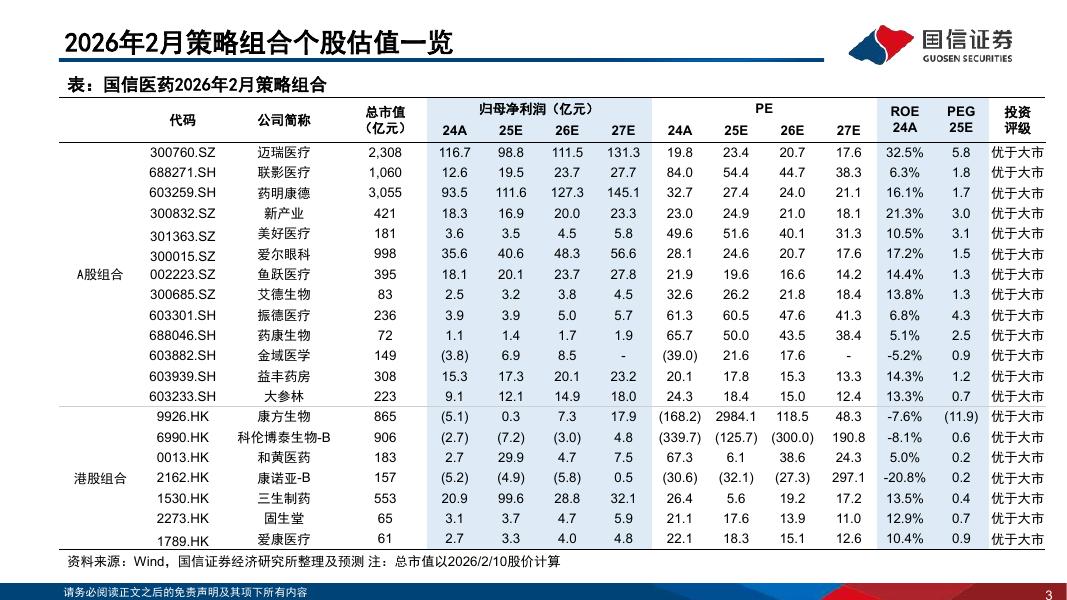 2026年2月策略组合个股估值一览

国信证券
GUOSEN SECURITIES

表：国信医药2026年2月策略组合

| | 代码 | 公司简称 | 总市值（亿元） | 归母净利润（亿元） 24A | 25E | 26E | 27E | PE 24A | 25E | 26E | 27E | ROE 24A | PEG 25E | 投资评级 |
|---|---|---|---|---|---|---|---|---|---|---|---|---|---|---|
| A股组合 | 300760.SZ | 迈瑞医疗 | 2,308 | 116.7 | 98.8 | 111.5 | 131.3 | 19.8 | 23.4 | 20.7 | 17.6 | 32.5% | 5.8 | 优于大市 |
| | 688271.SH | 联影医疗 | 1,060 | 12.6 | 19.5 | 23.7 | 27.7 | 84.0 | 54.4 | 44.7 | 38.3 | 6.3% | 1.8 | 优于大市 |
| | 603259.SH | 药明康德 | 3,055 | 93.5 | 111.6 | 127.3 | 145.1 | 32.7 | 27.4 | 24.0 | 21.1 | 16.1% | 1.7 | 优于大市 |
| | 300832.SZ | 新产业 | 421 | 18.3 | 16.9 | 20.0 | 23.3 | 23.0 | 24.9 | 21.0 | 18.1 | 21.3% | 3.0 | 优于大市 |
| | 301363.SZ | 美好医疗 | 181 | 3.6 | 3.5 | 4.5 | 5.8 | 49.6 | 51.6 | 40.1 | 31.3 | 10.5% | 3.1 | 优于大市 |
| | 300015.SZ | 爱尔眼科 | 998 | 35.6 | 40.6 | 48.3 | 56.6 | 28.1 | 24.6 | 20.7 | 17.6 | 17.2% | 1.5 | 优于大市 |
| | 002223.SZ | 鱼跃医疗 | 395 | 18.1 | 20.1 | 23.7 | 27.8 | 21.9 | 19.6 | 16.6 | 14.2 | 14.4% | 1.3 | 优于大市 |
| | 300685.SZ | 艾德生物 | 83 | 2.5 | 3.2 | 3.8 | 4.5 | 32.6 | 26.2 | 21.8 | 18.4 | 13.8% | 1.3 | 优于大市 |
| | 603301.SH | 振德医疗 | 236 | 3.9 | 3.9 | 5.0 | 5.7 | 61.3 | 60.5 | 47.6 | 41.3 | 6.8% | 4.3 | 优于大市 |
| | 688046.SH | 药康生物 | 72 | 1.1 | 1.4 | 1.7 | 1.9 | 65.7 | 50.0 | 43.5 | 38.4 | 5.1% | 2.5 | 优于大市 |
| | 603882.SH | 金域医学 | 149 | (3.8) | 6.9 | 8.5 | - | (39.0) | 21.6 | 17.6 | - | -5.2% | 0.9 | 优于大市 |
| | 603939.SH | 益丰药房 | 308 | 15.3 | 17.3 | 20.1 | 23.2 | 20.1 | 17.8 | 15.3 | 13.3 | 14.3% | 1.2 | 优于大市 |
| | 603233.SH | 大参林 | 223 | 9.1 | 12.1 | 14.9 | 18.0 | 24.3 | 18.4 | 15.0 | 12.4 | 13.3% | 0.7 | 优于大市 |
| 港股组合 | 9926.HK | 康方生物 | 865 | (5.1) | 0.3 | 7.3 | 17.9 | (168.2) | 2984.1 | 118.5 | 48.3 | -7.6% | (11.9) | 优于大市 |
| | 6990.HK | 科伦博泰生物-B | 906 | (2.7) | (7.2) | (3.0) | 4.8 | (339.7) | (125.7) | (300.0) | 190.8 | -8.1% | 0.6 | 优于大市 |
| | 0013.HK | 和黄医药 | 183 | 2.7 | 29.9 | 4.7 | 7.5 | 67.3 | 6.1 | 38.6 | 24.3 | 5.0% | 0.2 | 优于大市 |
| | 2162.HK | 康诺亚-B | 157 | (5.2) | (4.9) | (5.8) | 0.5 | (30.6) | (32.1) | (27.3) | 297.1 | -20.8% | 0.2 | 优于大市 |
| | 1530.HK | 三生制药 | 553 | 20.9 | 99.6 | 28.8 | 32.1 | 26.4 | 5.6 | 19.2 | 17.2 | 13.5% | 0.4 | 优于大市 |
| | 2273.HK | 固生堂 | 65 | 3.1 | 3.7 | 4.7 | 5.9 | 21.1 | 17.6 | 13.9 | 11.0 | 12.9% | 0.7 | 优于大市 |
| | 1789.HK | 爱康医疗 | 61 | 2.7 | 3.3 | 4.0 | 4.8 | 22.1 | 18.3 | 15.1 | 12.6 | 10.4% | 0.9 | 优于大市 |

资料来源：Wind，国信证券经济研究所整理及预测 注：总市值以2026/2/10股价计算

请务必阅读正文之后的免责声明及其项下所有内容

3